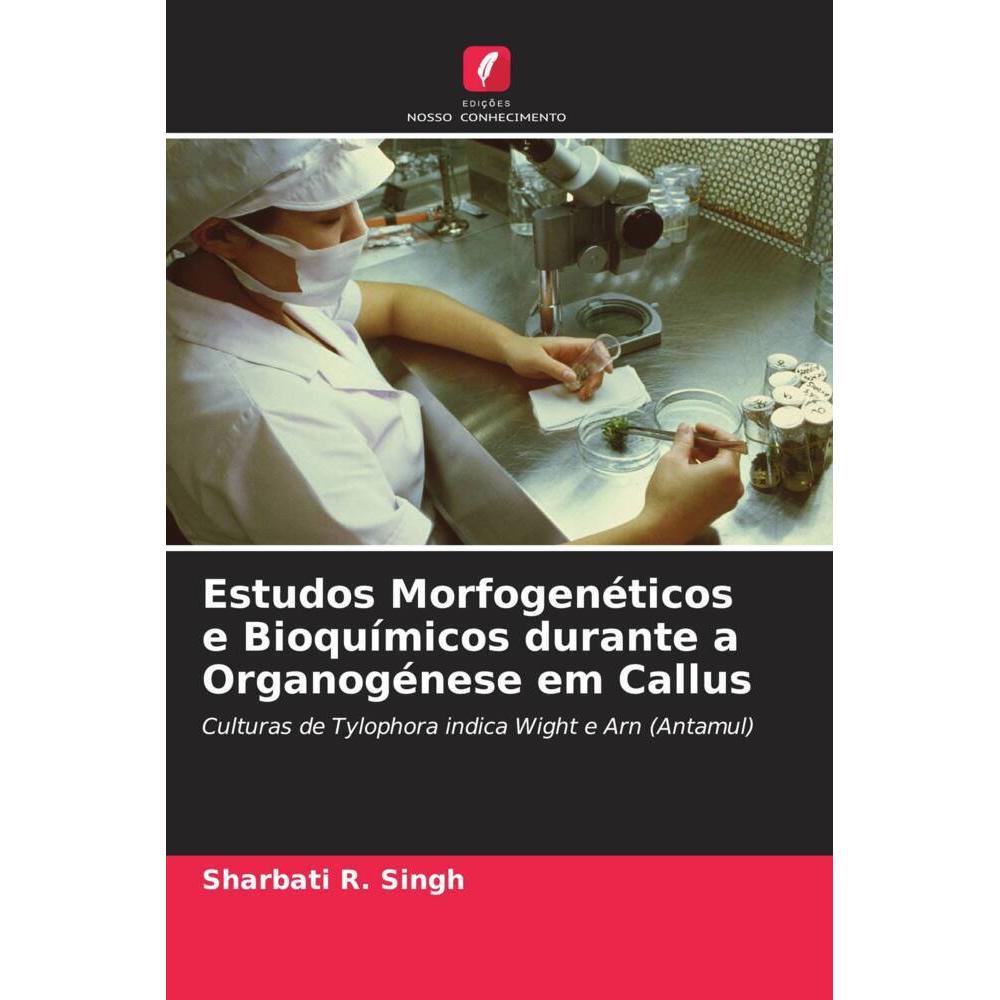 EDIÇÕES
NOSSO CONHECIMENTO

Estudos Morfogenéticos e Bioquímicos durante a Organogénese em Callus

Culturas de Tylophora indica Wight e Arn (Antamul)

Sharbati R. Singh